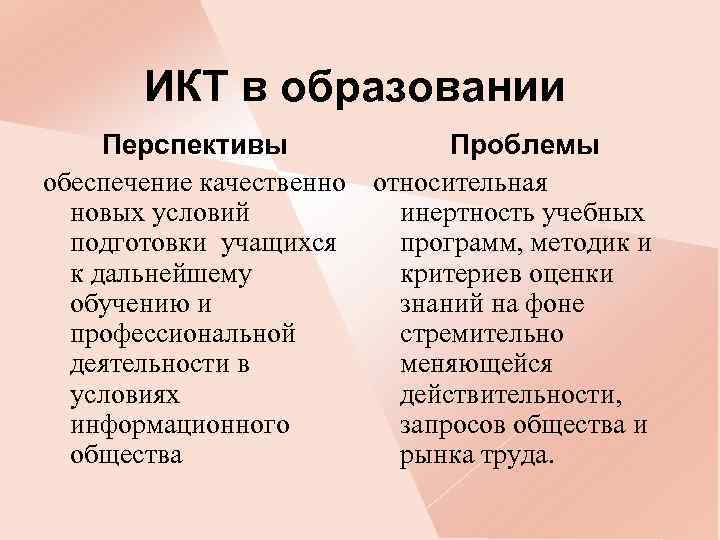 ИКТ в образовании

Перспективы

обеспечение качественно новых условий подготовки учащихся к дальнейшему обучению и профессиональной деятельности в условиях информационного общества

Проблемы

относительная инертность учебных программ, методик и критериев оценки знаний на фоне стремительно меняющейся действительности, запросов общества и рынка труда.